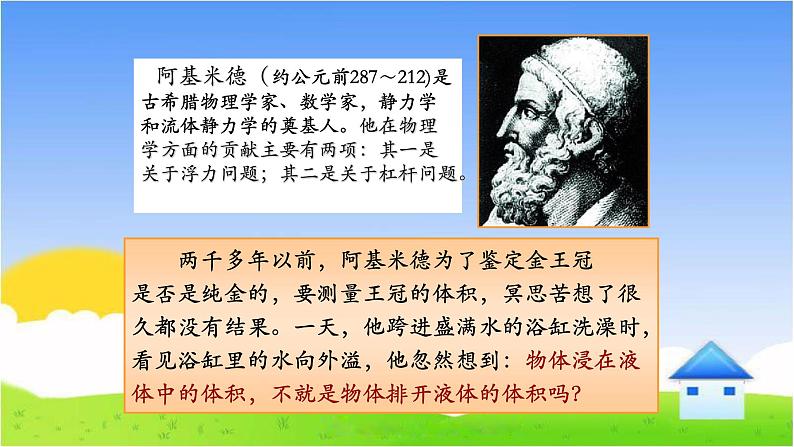 阿基米德（约公元前287～212)是古希腊物理学家、数学家，静力学和流体静力学的奠基人。他在物理学方面的贡献主要有两项：其一是关于浮力问题；其二是关于杠杆问题。

两千多年以前，阿基米德为了鉴定金王冠是否是纯金的，要测量王冠的体积，冥思苦想了很久都没有结果。一天，他跨进盛满水的浴缸洗澡时，看见浴缸里的水向外溢，他忽然想到：物体浸在液体中的体积，不就是物体排开液体的体积吗？